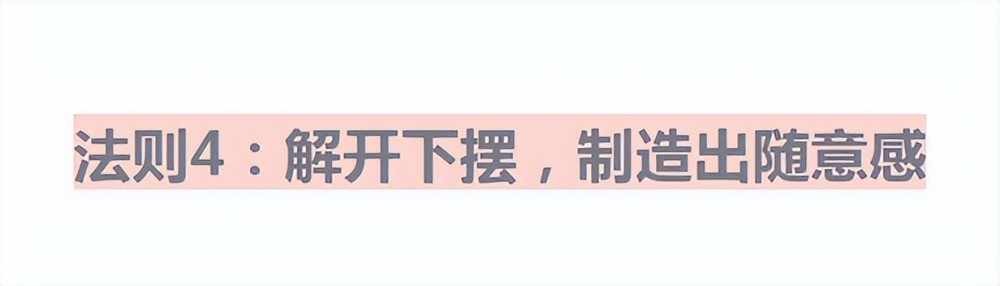 法则4：解开下摆，制造出随意感